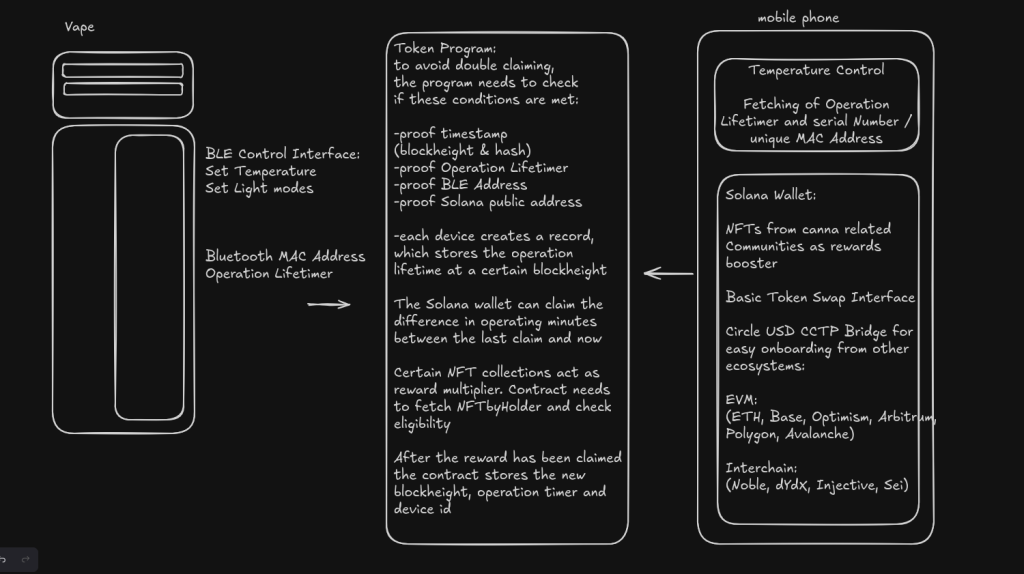 Vape

BLE Control Interface:
Set Temperature
Set Light modes

Bluetooth MAC Address
Operation Lifetimer

Token Program:
to avoid double claiming, the program needs to check if these conditions are met:

-proof timestamp (blockheight & hash)
-proof Operation Lifetimer
-proof BLE Address
-proof Solana public address

-each device creates a record, which stores the operation lifetime at a certain blockheight

The Solana wallet can claim the difference in operating minutes between the last claim and now

Certain NFT collections act as reward multiplier. Contract needs to fetch NFTbyHolder and check eligibility

After the reward has been claimed the contract stores the new blockheight, operation timer and device id

mobile phone

Temperature Control

Fetching of Operation Lifetimer and serial Number / unique MAC Address

Solana Wallet:

NFTs from canna related Communities as rewards booster

Basic Token Swap Interface

Circle USD CCTP Bridge for easy onboarding from other ecosystems:

EVM:
(ETH, Base, Optimism, Arbitrum, Polygon, Avalanche)

Interchain:
(Noble, dYdX, Injective, Sei)